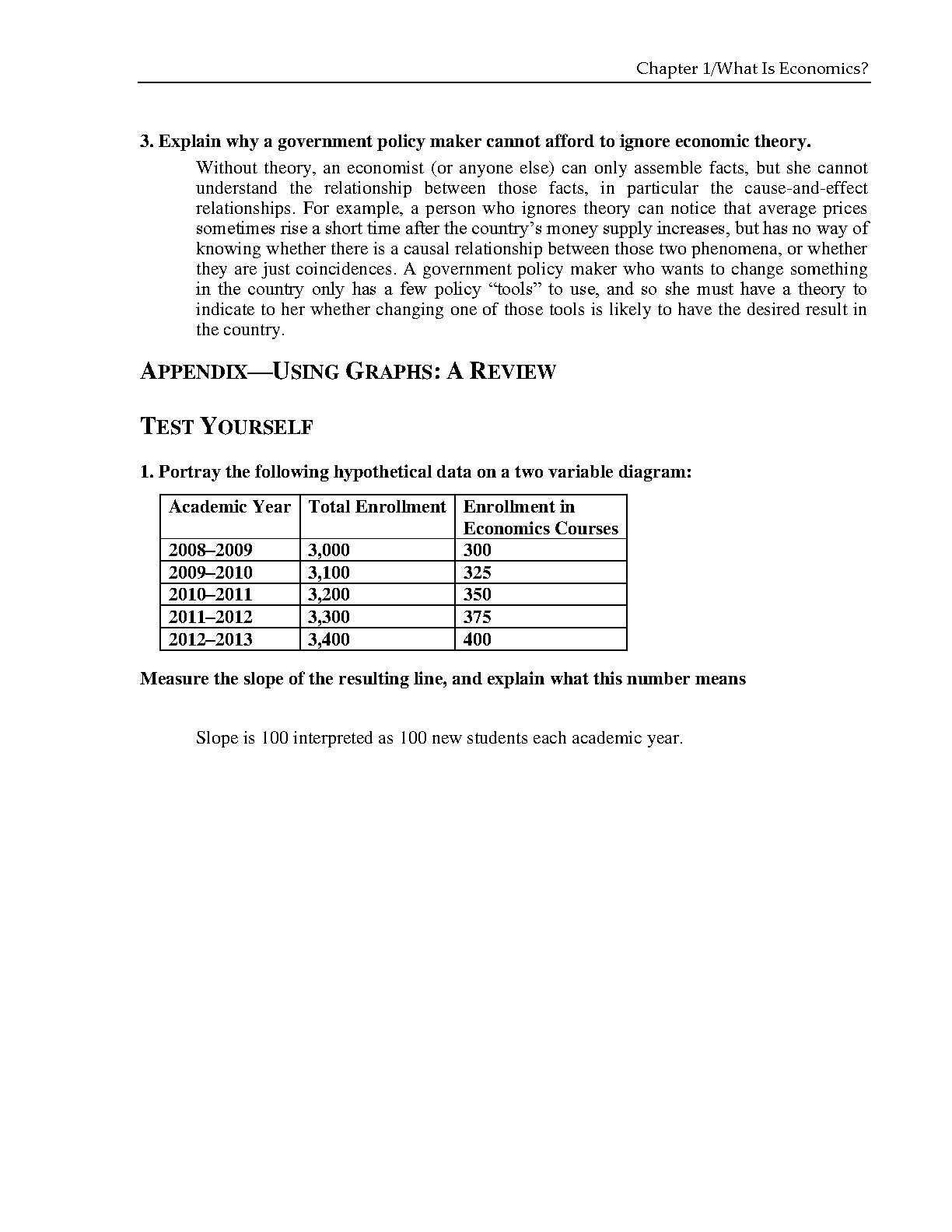 Chapter 1/What Is Economics?

3. Explain why a government policy maker cannot afford to ignore economic theory.

Without theory, an economist (or anyone else) can only assemble facts, but she cannot understand the relationship between those facts, in particular the cause-and-effect relationships. For example, a person who ignores theory can notice that average prices sometimes rise a short time after the country's money supply increases, but has no way of knowing whether there is a causal relationship between those two phenomena, or whether they are just coincidences. A government policy maker who wants to change something in the country only has a few policy "tools" to use, and so she must have a theory to indicate to her whether changing one of those tools is likely to have the desired result in the country.

APPENDIX—USING GRAPHS: A REVIEW

TEST YOURSELF

1. Portray the following hypothetical data on a two variable diagram:

| Academic Year | Total Enrollment | Enrollment in Economics Courses |
|---|---|---|
| 2008–2009 | 3,000 | 300 |
| 2009–2010 | 3,100 | 325 |
| 2010–2011 | 3,200 | 350 |
| 2011–2012 | 3,300 | 375 |
| 2012–2013 | 3,400 | 400 |

Measure the slope of the resulting line, and explain what this number means

Slope is 100 interpreted as 100 new students each academic year.